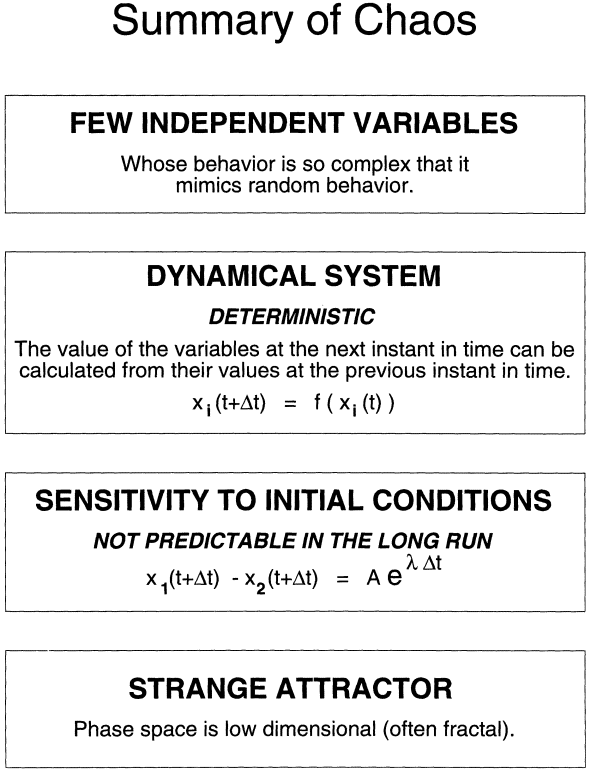 Summary of Chaos

FEW INDEPENDENT VARIABLES

Whose behavior is so complex that it mimics random behavior.

DYNAMICAL SYSTEM

DETERMINISTIC

The value of the variables at the next instant in time can be calculated from their values at the previous instant in time.

$x_i(t+\Delta t) = f(x_i(t))$

SENSITIVITY TO INITIAL CONDITIONS

NOT PREDICTABLE IN THE LONG RUN

$x_1(t+\Delta t) - x_2(t+\Delta t) = A e^{\lambda \Delta t}$

STRANGE ATTRACTOR

Phase space is low dimensional (often fractal).